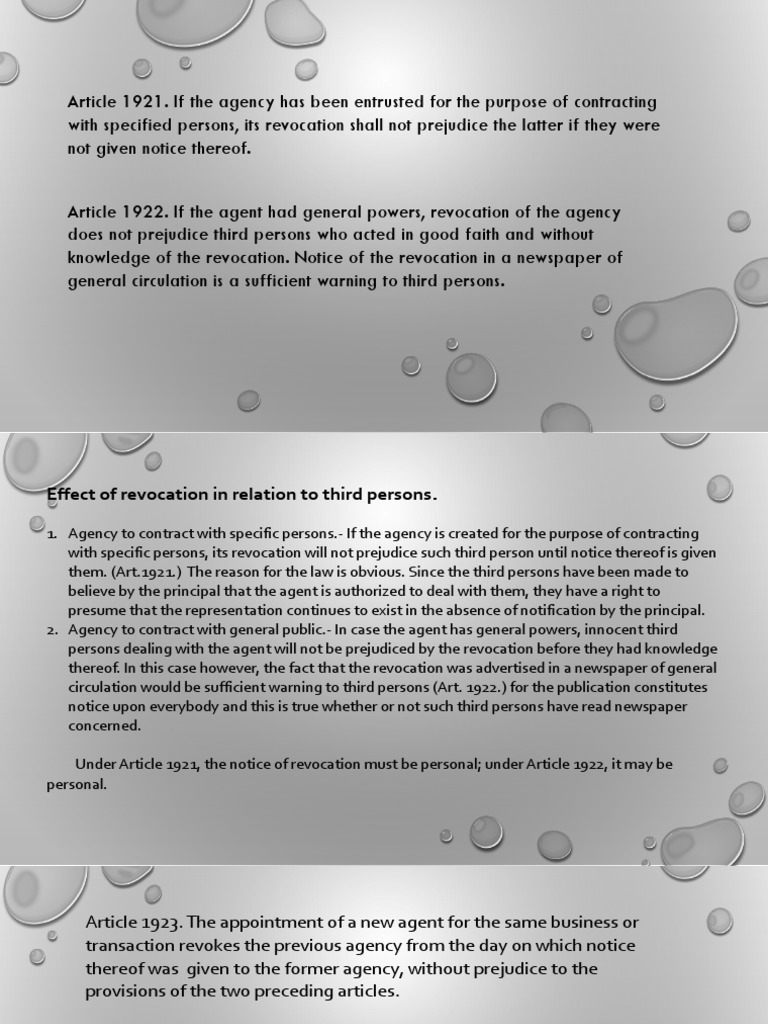 Article 1921. If the agency has been entrusted for the purpose of contracting with specified persons, its revocation shall not prejudice the latter if they were not given notice thereof.

Article 1922. If the agent had general powers, revocation of the agency does not prejudice third persons who acted in good faith and without knowledge of the revocation. Notice of the revocation in a newspaper of general circulation is a sufficient warning to third persons.

Effect of revocation in relation to third persons.

1. Agency to contract with specific persons.- If the agency is created for the purpose of contracting with specific persons, its revocation will not prejudice such third person until notice thereof is given them. (Art.1921.) The reason for the law is obvious. Since the third persons have been made to believe by the principal that the agent is authorized to deal with them, they have a right to presume that the representation continues to exist in the absence of notification by the principal.
2. Agency to contract with general public.- In case the agent has general powers, innocent third persons dealing with the agent will not be prejudiced by the revocation before they had knowledge thereof. In this case however, the fact that the revocation was advertised in a newspaper of general circulation would be sufficient warning to third persons (Art. 1922.) for the publication constitutes notice upon everybody and this is true whether or not such third persons have read newspaper concerned.

Under Article 1921, the notice of revocation must be personal; under Article 1922, it may be personal.

Article 1923. The appointment of a new agent for the same business or transaction revokes the previous agency from the day on which notice thereof was given to the former agency, without prejudice to the provisions of the two preceding articles.